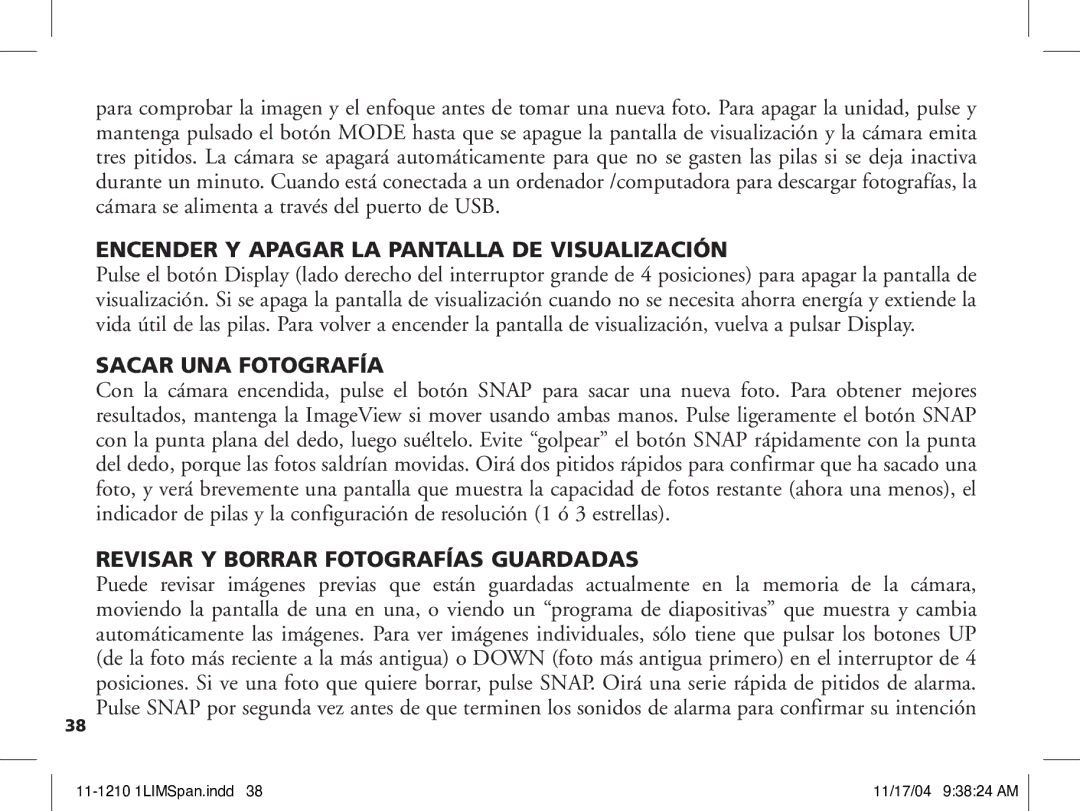 para comprobar la imagen y el enfoque antes de tomar una nueva foto. Para apagar la unidad, pulse y mantenga pulsado el botón MODE hasta que se apague la pantalla de visualización y la cámara emita tres pitidos. La cámara se apagará automáticamente para que no se gasten las pilas si se deja inactiva durante un minuto. Cuando está conectada a un ordenador /computadora para descargar fotografías, la cámara se alimenta a través del puerto de USB.

ENCENDER Y APAGAR LA PANTALLA DE VISUALIZACIÓN
Pulse el botón Display (lado derecho del interruptor grande de 4 posiciones) para apagar la pantalla de visualización. Si se apaga la pantalla de visualización cuando no se necesita ahorra energía y extiende la vida útil de las pilas. Para volver a encender la pantalla de visualización, vuelva a pulsar Display.

SACAR UNA FOTOGRAFÍA
Con la cámara encendida, pulse el botón SNAP para sacar una nueva foto. Para obtener mejores resultados, mantenga la ImageView si mover usando ambas manos. Pulse ligeramente el botón SNAP con la punta plana del dedo, luego suéltelo. Evite “golpear” el botón SNAP rápidamente con la punta del dedo, porque las fotos saldrían movidas. Oirá dos pitidos rápidos para confirmar que ha sacado una foto, y verá brevemente una pantalla que muestra la capacidad de fotos restante (ahora una menos), el indicador de pilas y la configuración de resolución (1 ó 3 estrellas).

REVISAR Y BORRAR FOTOGRAFÍAS GUARDADAS
Puede revisar imágenes previas que están guardadas actualmente en la memoria de la cámara, moviendo la pantalla de una en una, o viendo un “programa de diapositivas” que muestra y cambia automáticamente las imágenes. Para ver imágenes individuales, sólo tiene que pulsar los botones UP (de la foto más reciente a la más antigua) o DOWN (foto más antigua primero) en el interruptor de 4 posiciones. Si ve una foto que quiere borrar, pulse SNAP. Oirá una serie rápida de pitidos de alarma. Pulse SNAP por segunda vez antes de que terminen los sonidos de alarma para confirmar su intención

38

11-1210 1LIMSpan.indd 38 11/17/04 9:38:24 AM